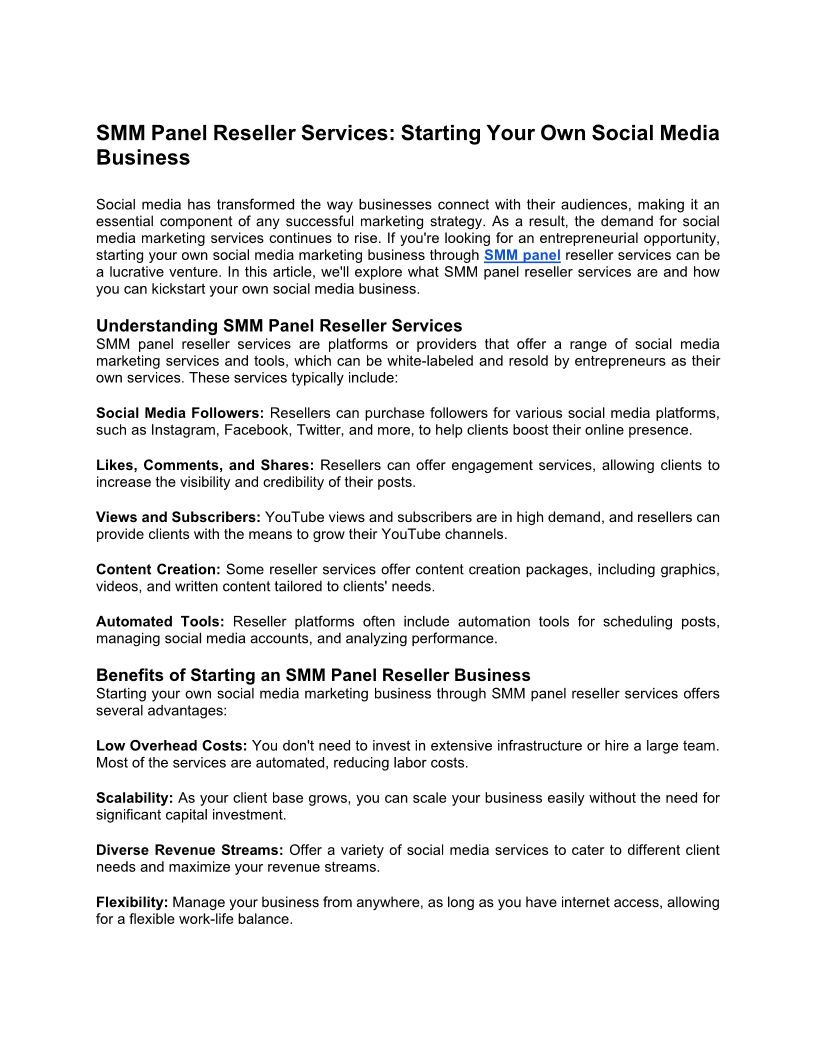 SMM Panel Reseller Services: Starting Your Own Social Media Business

Social media has transformed the way businesses connect with their audiences, making it an essential component of any successful marketing strategy. As a result, the demand for social media marketing services continues to rise. If you're looking for an entrepreneurial opportunity, starting your own social media marketing business through SMM panel reseller services can be a lucrative venture. In this article, we'll explore what SMM panel reseller services are and how you can kickstart your own social media business.

Understanding SMM Panel Reseller Services
SMM panel reseller services are platforms or providers that offer a range of social media marketing services and tools, which can be white-labeled and resold by entrepreneurs as their own services. These services typically include:

Social Media Followers: Resellers can purchase followers for various social media platforms, such as Instagram, Facebook, Twitter, and more, to help clients boost their online presence.

Likes, Comments, and Shares: Resellers can offer engagement services, allowing clients to increase the visibility and credibility of their posts.

Views and Subscribers: YouTube views and subscribers are in high demand, and resellers can provide clients with the means to grow their YouTube channels.

Content Creation: Some reseller services offer content creation packages, including graphics, videos, and written content tailored to clients' needs.

Automated Tools: Reseller platforms often include automation tools for scheduling posts, managing social media accounts, and analyzing performance.

Benefits of Starting an SMM Panel Reseller Business
Starting your own social media marketing business through SMM panel reseller services offers several advantages:

Low Overhead Costs: You don't need to invest in extensive infrastructure or hire a large team. Most of the services are automated, reducing labor costs.

Scalability: As your client base grows, you can scale your business easily without the need for significant capital investment.

Diverse Revenue Streams: Offer a variety of social media services to cater to different client needs and maximize your revenue streams.

Flexibility: Manage your business from anywhere, as long as you have internet access, allowing for a flexible work-life balance.